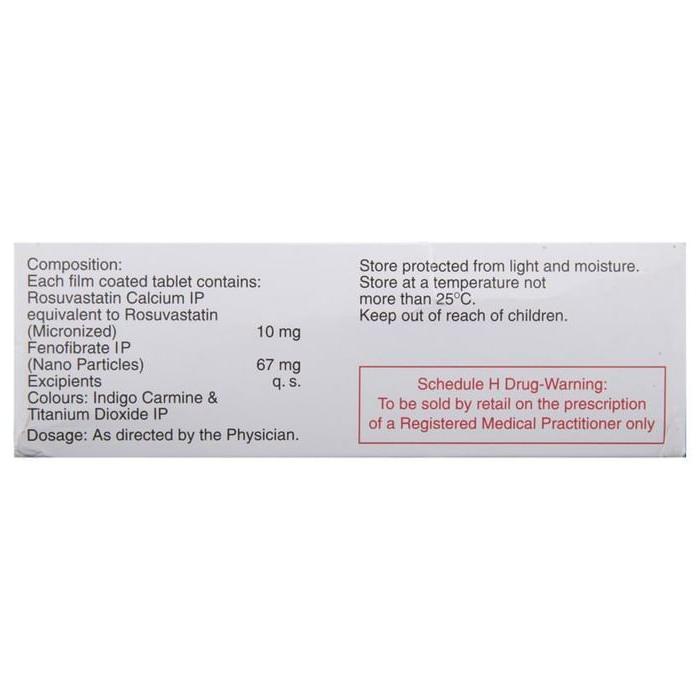 Composition:
Each film coated tablet contains:
Rosuvastatin Calcium IP
equivalent to Rosuvastatin
(Micronized) 10 mg
Fenofibrate IP
(Nano Particles) 67 mg
Excipients q. s.
Colours: Indigo Carmine &
Titanium Dioxide IP
Dosage: As directed by the Physician.

Store protected from light and moisture.
Store at a temperature not
more than 25°C.
Keep out of reach of children.

Schedule H Drug-Warning:
To be sold by retail on the prescription
of a Registered Medical Practitioner only